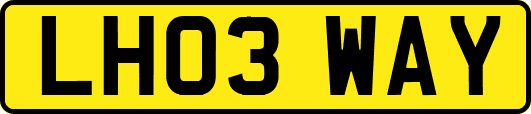 LH03 WAY